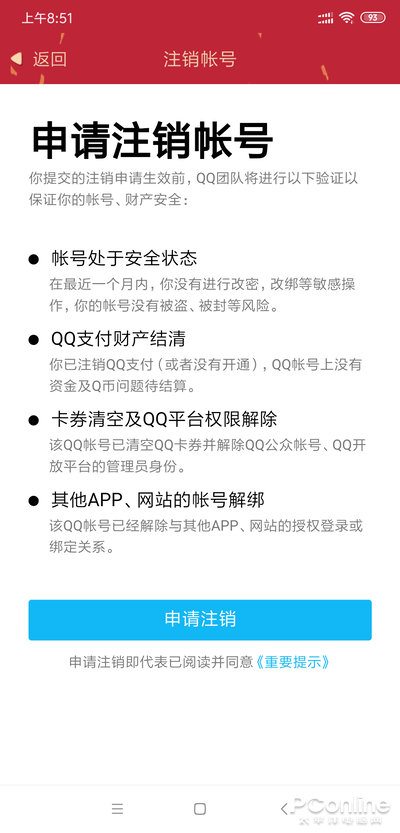 上午8:51 93

返回 注销帐号

申请注销帐号

你提交的注销申请生效前，QQ团队将进行以下验证以保证你的帐号、财产安全：

● 帐号处于安全状态
在最近一个月内，你没有进行改密，改绑等敏感操作，你的帐号没有被盗、被封等风险。

● QQ支付财产结清
你已注销QQ支付（或者没有开通），QQ帐号上没有资金及Q币问题待结算。

● 卡券清空及QQ平台权限解除
该QQ帐号已清空QQ卡券并解除QQ公众帐号、QQ开放平台的管理员身份。

● 其他APP、网站的帐号解绑
该QQ帐号已经解除与其他APP、网站的授权登录或绑定关系。

申请注销

申请注销即代表已阅读并同意《重要提示》

PConline
太平洋电脑网